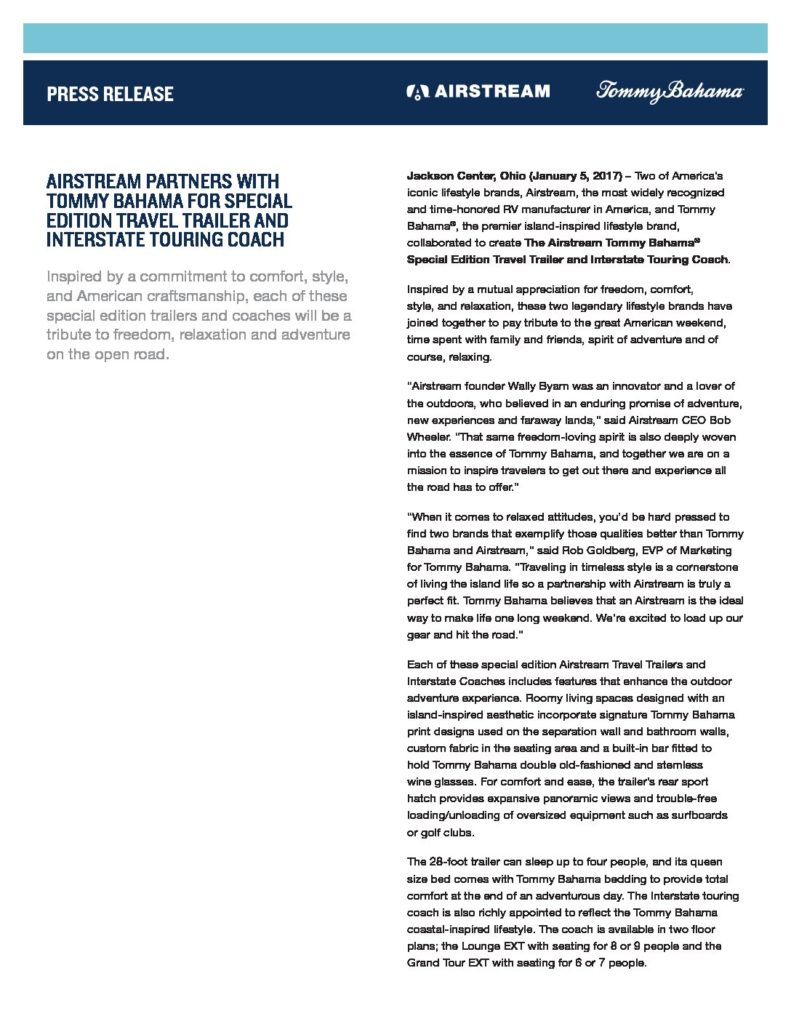 PRESS RELEASE

AIRSTREAM

Tommy Bahama

AIRSTREAM PARTNERS WITH TOMMY BAHAMA FOR SPECIAL EDITION TRAVEL TRAILER AND INTERSTATE TOURING COACH

Inspired by a commitment to comfort, style, and American craftsmanship, each of these special edition trailers and coaches will be a tribute to freedom, relaxation and adventure on the open road.

Jackson Center, Ohio (January 5, 2017) – Two of America's iconic lifestyle brands, Airstream, the most widely recognized and time-honored RV manufacturer in America, and Tommy Bahama®, the premier island-inspired lifestyle brand, collaborated to create The Airstream Tommy Bahama® Special Edition Travel Trailer and Interstate Touring Coach.

Inspired by a mutual appreciation for freedom, comfort, style, and relaxation, these two legendary lifestyle brands have joined together to pay tribute to the great American weekend, time spent with family and friends, spirit of adventure and of course, relaxing.

"Airstream founder Wally Byam was an innovator and a lover of the outdoors, who believed in an enduring promise of adventure, new experiences and faraway lands," said Airstream CEO Bob Wheeler. "That same freedom-loving spirit is also deeply woven into the essence of Tommy Bahama, and together we are on a mission to inspire travelers to get out there and experience all the road has to offer."

"When it comes to relaxed attitudes, you'd be hard pressed to find two brands that exemplify those qualities better than Tommy Bahama and Airstream," said Rob Goldberg, EVP of Marketing for Tommy Bahama. "Traveling in timeless style is a cornerstone of living the island life so a partnership with Airstream is truly a perfect fit. Tommy Bahama believes that an Airstream is the ideal way to make life one long weekend. We're excited to load up our gear and hit the road."

Each of these special edition Airstream Travel Trailers and Interstate Coaches includes features that enhance the outdoor adventure experience. Roomy living spaces designed with an island-inspired aesthetic incorporate signature Tommy Bahama print designs used on the separation wall and bathroom walls, custom fabric in the seating area and a built-in bar fitted to hold Tommy Bahama double old-fashioned and stemless wine glasses. For comfort and ease, the trailer's rear sport hatch provides expansive panoramic views and trouble-free loading/unloading of oversized equipment such as surfboards or golf clubs.

The 28-foot trailer can sleep up to four people, and its queen size bed comes with Tommy Bahama bedding to provide total comfort at the end of an adventurous day. The Interstate touring coach is also richly appointed to reflect the Tommy Bahama coastal-inspired lifestyle. The coach is available in two floor plans; the Lounge EXT with seating for 8 or 9 people and the Grand Tour EXT with seating for 6 or 7 people.